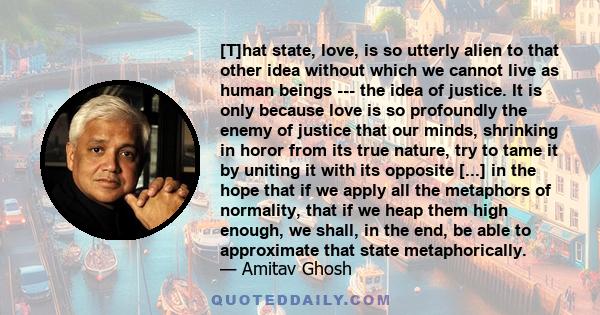 [T]hat state, love, is so utterly alien to that other idea without which we cannot live as human beings --- the idea of justice. It is only because love is so profoundly the enemy of justice that our minds, shrinking in horor from its true nature, try to tame it by uniting it with its opposite [...] in the hope that if we apply all the metaphors of normality, that if we heap them high enough, we shall, in the end, be able to approximate that state metaphorically.
— Amitav Ghosh

QUOTEDDAILY.COM